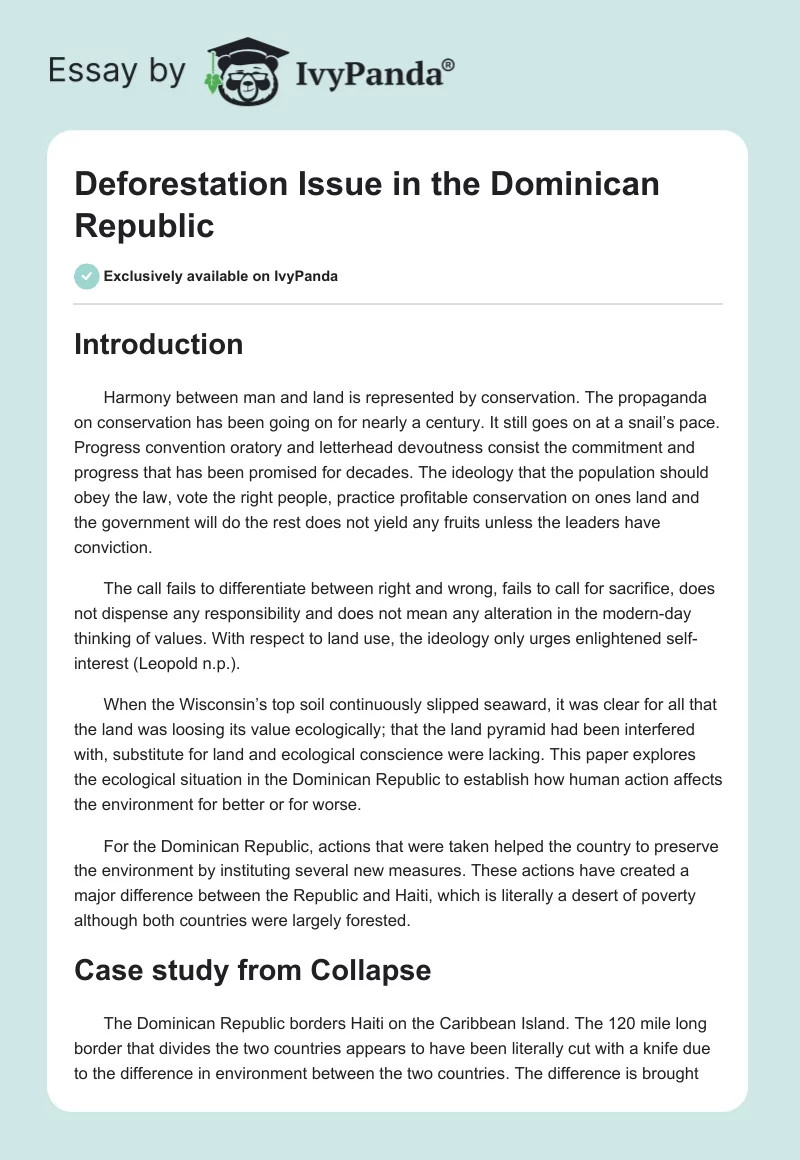 Essay by IvyPanda®

Deforestation Issue in the Dominican Republic

Exclusively available on IvyPanda

Introduction

Harmony between man and land is represented by conservation. The propaganda on conservation has been going on for nearly a century. It still goes on at a snail's pace. Progress convention oratory and letterhead devoutness consist the commitment and progress that has been promised for decades. The ideology that the population should obey the law, vote the right people, practice profitable conservation on ones land and the government will do the rest does not yield any fruits unless the leaders have conviction.

The call fails to differentiate between right and wrong, fails to call for sacrifice, does not dispense any responsibility and does not mean any alteration in the modern-day thinking of values. With respect to land use, the ideology only urges enlightened self-interest (Leopold n.p.).

When the Wisconsin's top soil continuously slipped seaward, it was clear for all that the land was loosing its value ecologically; that the land pyramid had been interfered with, substitute for land and ecological conscience were lacking. This paper explores the ecological situation in the Dominican Republic to establish how human action affects the environment for better or for worse.

For the Dominican Republic, actions that were taken helped the country to preserve the environment by instituting several new measures. These actions have created a major difference between the Republic and Haiti, which is literally a desert of poverty although both countries were largely forested.

Case study from Collapse

The Dominican Republic borders Haiti on the Caribbean Island. The 120 mile long border that divides the two countries appears to have been literally cut with a knife due to the difference in environment between the two countries. The difference is brought